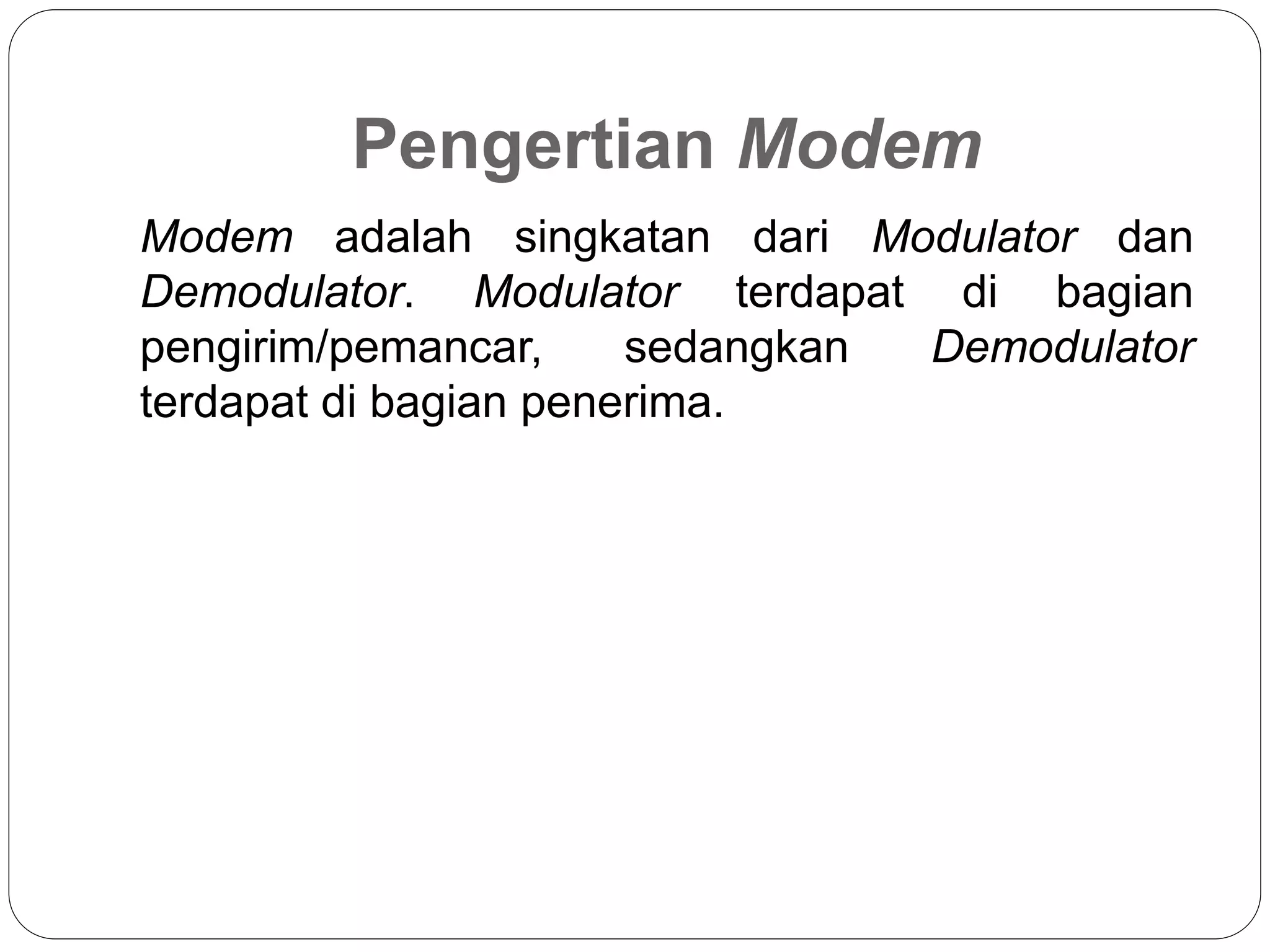 Pengertian Modem

Modem adalah singkatan dari Modulator dan Demodulator. Modulator terdapat di bagian pengirim/pemancar, sedangkan Demodulator terdapat di bagian penerima.